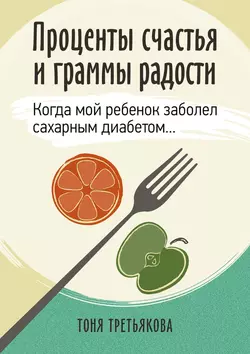 Проценты счастья и граммы радости

Когда мой ребенок заболел сахарным диабетом...

ТОНЯ ТРЕТЬЯКОВА